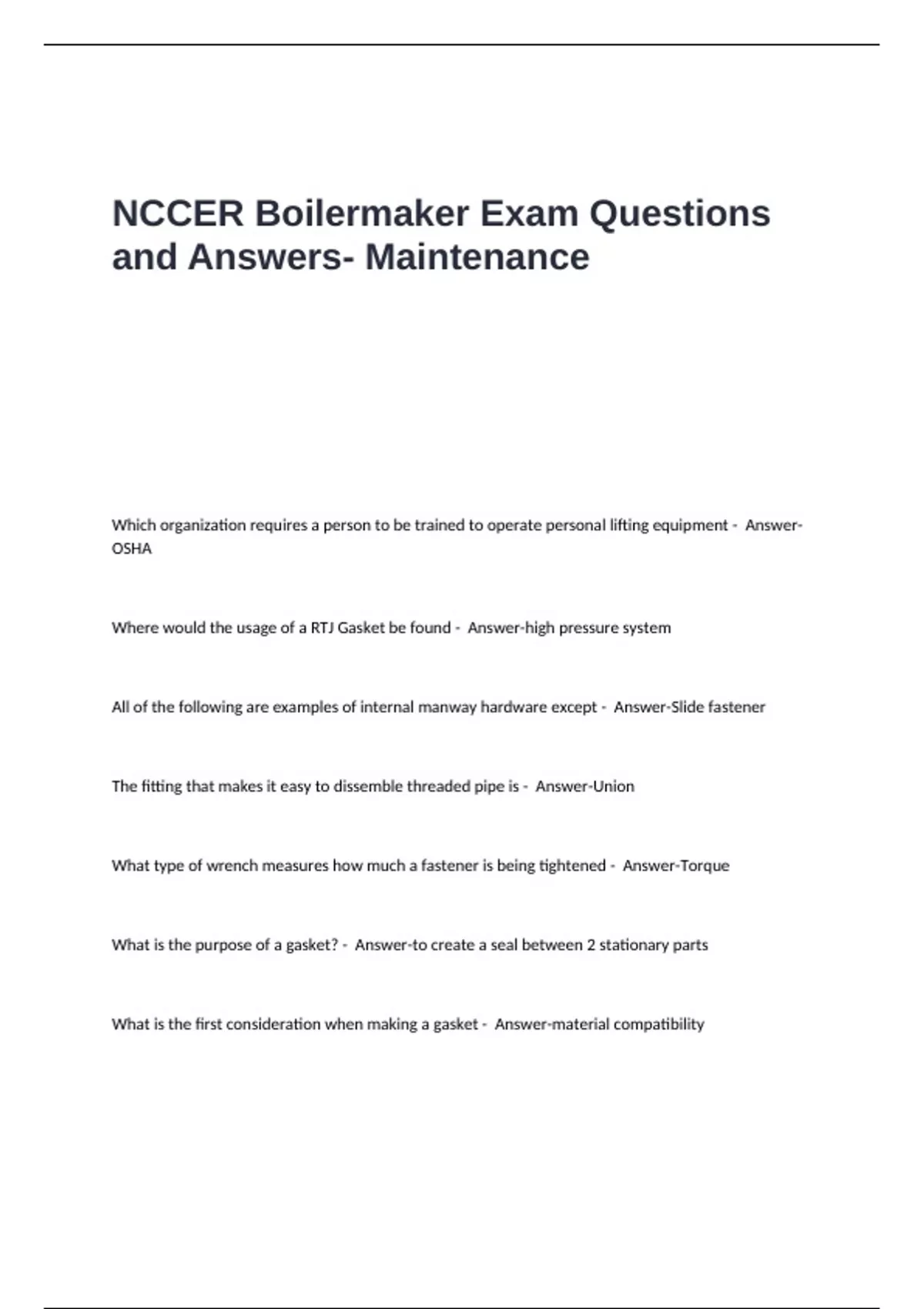 NCCER Boilermaker Exam Questions and Answers- Maintenance

Which organization requires a person to be trained to operate personal lifting equipment - Answer-OSHA

Where would the usage of a RTJ Gasket be found - Answer-high pressure system

All of the following are examples of internal manway hardware except - Answer-Slide fastener

The fitting that makes it easy to dissemble threaded pipe is - Answer-Union

What type of wrench measures how much a fastener is being tightened - Answer-Torque

What is the purpose of a gasket? - Answer-to create a seal between 2 stationary parts

What is the first consideration when making a gasket - Answer-material compatibility